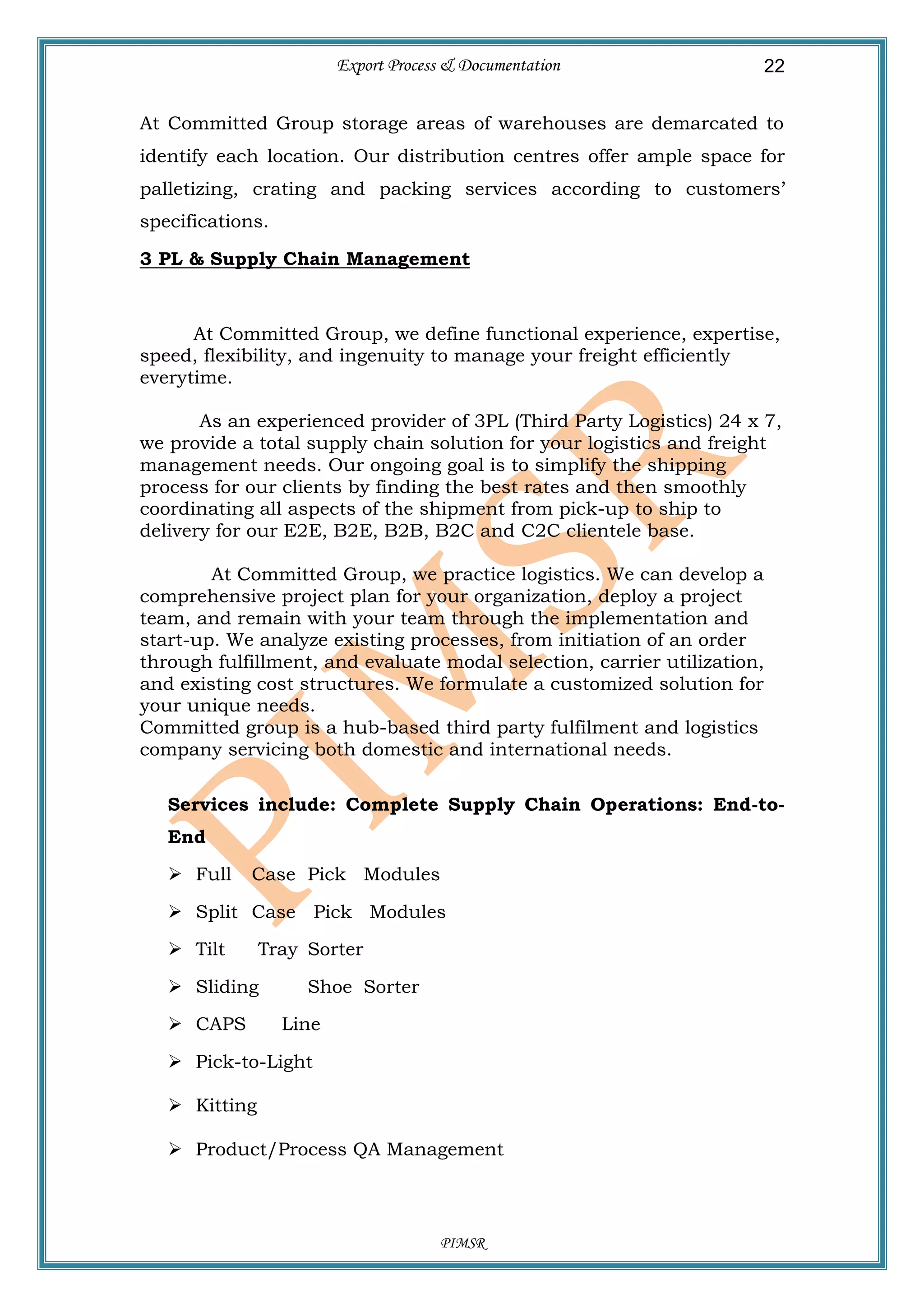 Export Process & Documentation 22

At Committed Group storage areas of warehouses are demarcated to identify each location. Our distribution centres offer ample space for palletizing, crating and packing services according to customers' specifications.

3 PL & Supply Chain Management

At Committed Group, we define functional experience, expertise, speed, flexibility, and ingenuity to manage your freight efficiently everytime.

As an experienced provider of 3PL (Third Party Logistics) 24 x 7, we provide a total supply chain solution for your logistics and freight management needs. Our ongoing goal is to simplify the shipping process for our clients by finding the best rates and then smoothly coordinating all aspects of the shipment from pick-up to ship to delivery for our E2E, B2E, B2B, B2C and C2C clientele base.

At Committed Group, we practice logistics. We can develop a comprehensive project plan for your organization, deploy a project team, and remain with your team through the implementation and start-up. We analyze existing processes, from initiation of an order through fulfillment, and evaluate modal selection, carrier utilization, and existing cost structures. We formulate a customized solution for your unique needs.
Committed group is a hub-based third party fulfilment and logistics company servicing both domestic and international needs.

Services include: Complete Supply Chain Operations: End-to-End

➢ Full Case Pick Modules
➢ Split Case Pick Modules
➢ Tilt Tray Sorter
➢ Sliding Shoe Sorter
➢ CAPS Line
➢ Pick-to-Light
➢ Kitting
➢ Product/Process QA Management

PIMSR

PIMSR